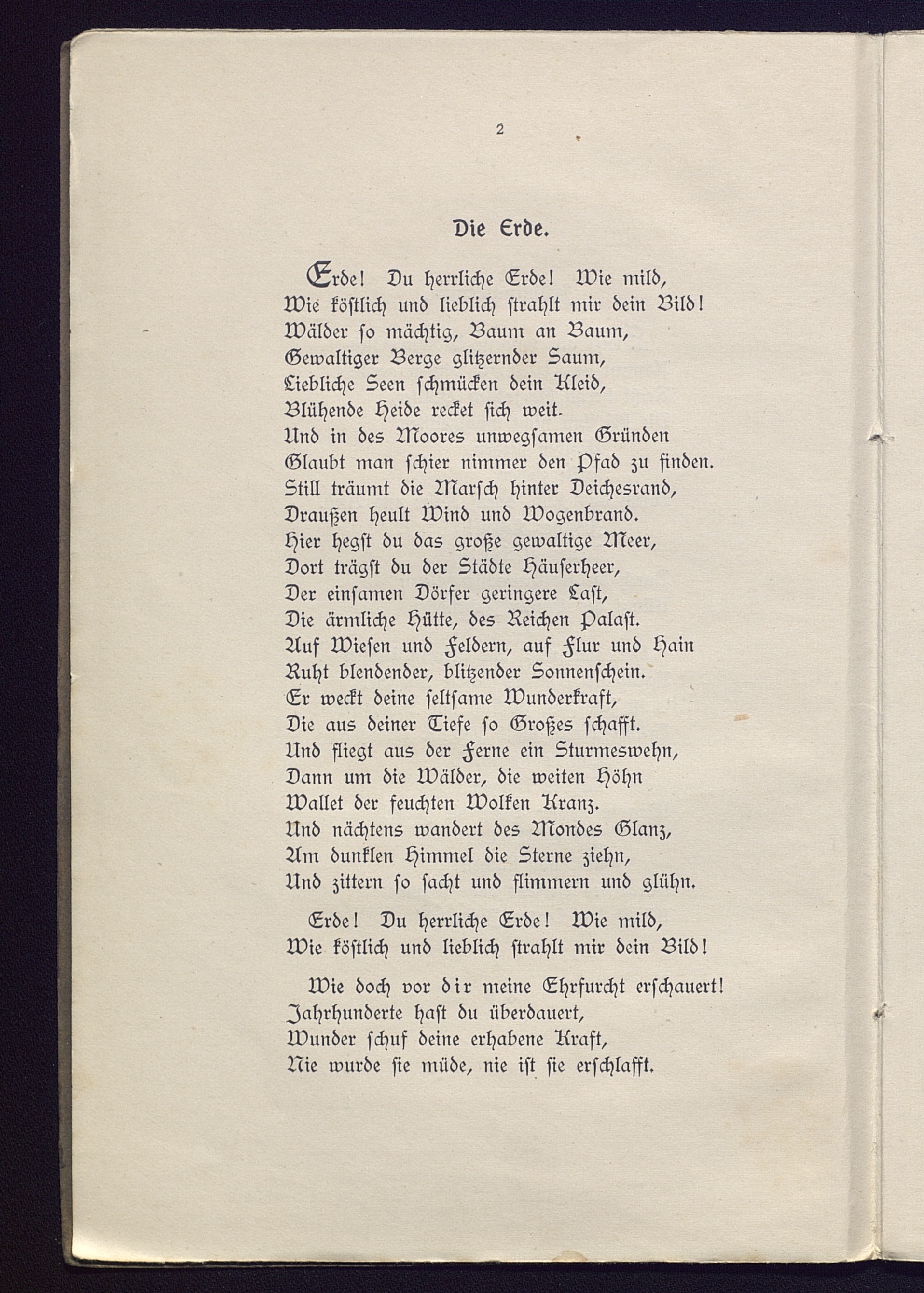 2

Die Erde.

Erde! Du herrliche Erde! Wie mild,
Wie köstlich und lieblich strahlt mir dein Bild!
Wälder so mächtig, Baum an Baum,
Gewaltiger Berge glitzernder Saum,
Liebliche Seen schmücken dein Kleid,
Blühende Heide recket sich weit.
Und in des Moores unwegsamen Gründen
Glaubt man schier nimmer den Pfad zu finden.
Still träumt die Marsch hinter Deichesrand,
Draußen heult Wind und Wogenbrand.
Hier hegst du das große gewaltige Meer,
Dort trägst du der Städte Häuserheer,
Der einsamen Dörfer geringere Last,
Die ärmliche Hütte, des Reichen Palast.
Auf Wiesen und Feldern, auf Flur und Hain
Ruht blendender, blitzender Sonnenschein.
Er weckt deine seltsame Wunderkraft,
Die aus deiner Tiefe so Großes schafft.
Und fliegt aus der Ferne ein Sturmeswehn,
Dann um die Wälder, die weiten Höhn
Wallet der feuchten Wolken Kranz.
Und nächtens wandert des Mondes Glanz,
Am dunklen Himmel die Sterne ziehn,
Und zittern so sacht und flimmern und glühn.

Erde! Du herrliche Erde! Wie mild,
Wie köstlich und lieblich strahlt mir dein Bild!

Wie doch vor dir meine Ehrfurcht erschauert!
Jahrhunderte hast du überdauert,
Wunder schuf deine erhabene Kraft,
Nie wurde sie müde, nie ist sie erschlafft.